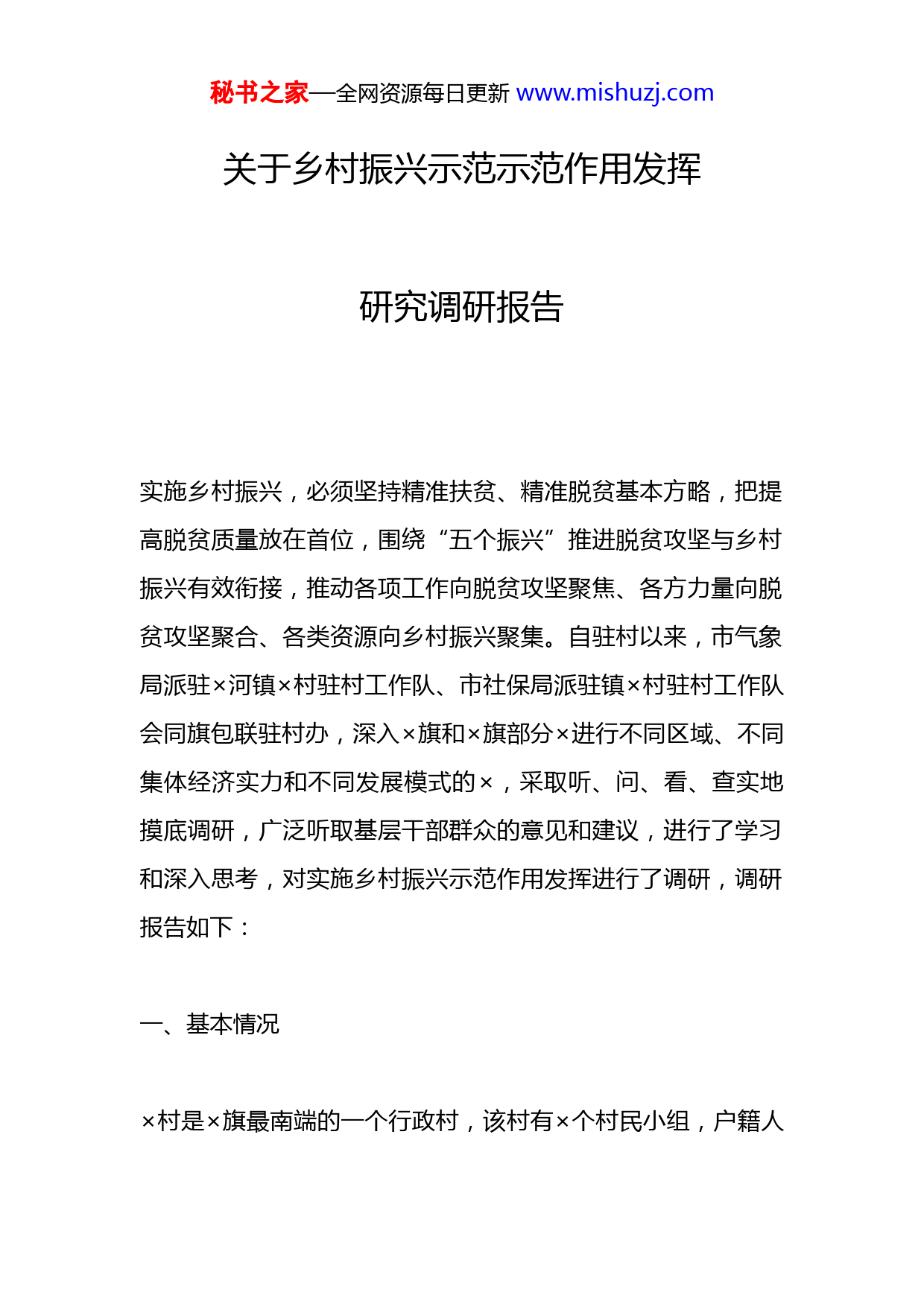 秘书之家—全网资源每日更新 www.mishuzj.com

关于乡村振兴示范示范作用发挥

研究调研报告

实施乡村振兴，必须坚持精准扶贫、精准脱贫基本方略，把提高脱贫质量放在首位，围绕“五个振兴”推进脱贫攻坚与乡村振兴有效衔接，推动各项工作向脱贫攻坚聚焦、各方力量向脱贫攻坚聚合、各类资源向乡村振兴聚集。自驻村以来，市气象局派驻×河镇×村驻村工作队、市社保局派驻镇×村驻村工作队会同旗包联驻村办，深入×旗和×旗部分×进行不同区域、不同集体经济实力和不同发展模式的×，采取听、问、看、查实地摸底调研，广泛听取基层干部群众的意见和建议，进行了学习和深入思考，对实施乡村振兴示范作用发挥进行了调研，调研报告如下：

一、基本情况

×村是×旗最南端的一个行政村，该村有×个村民小组，户籍人